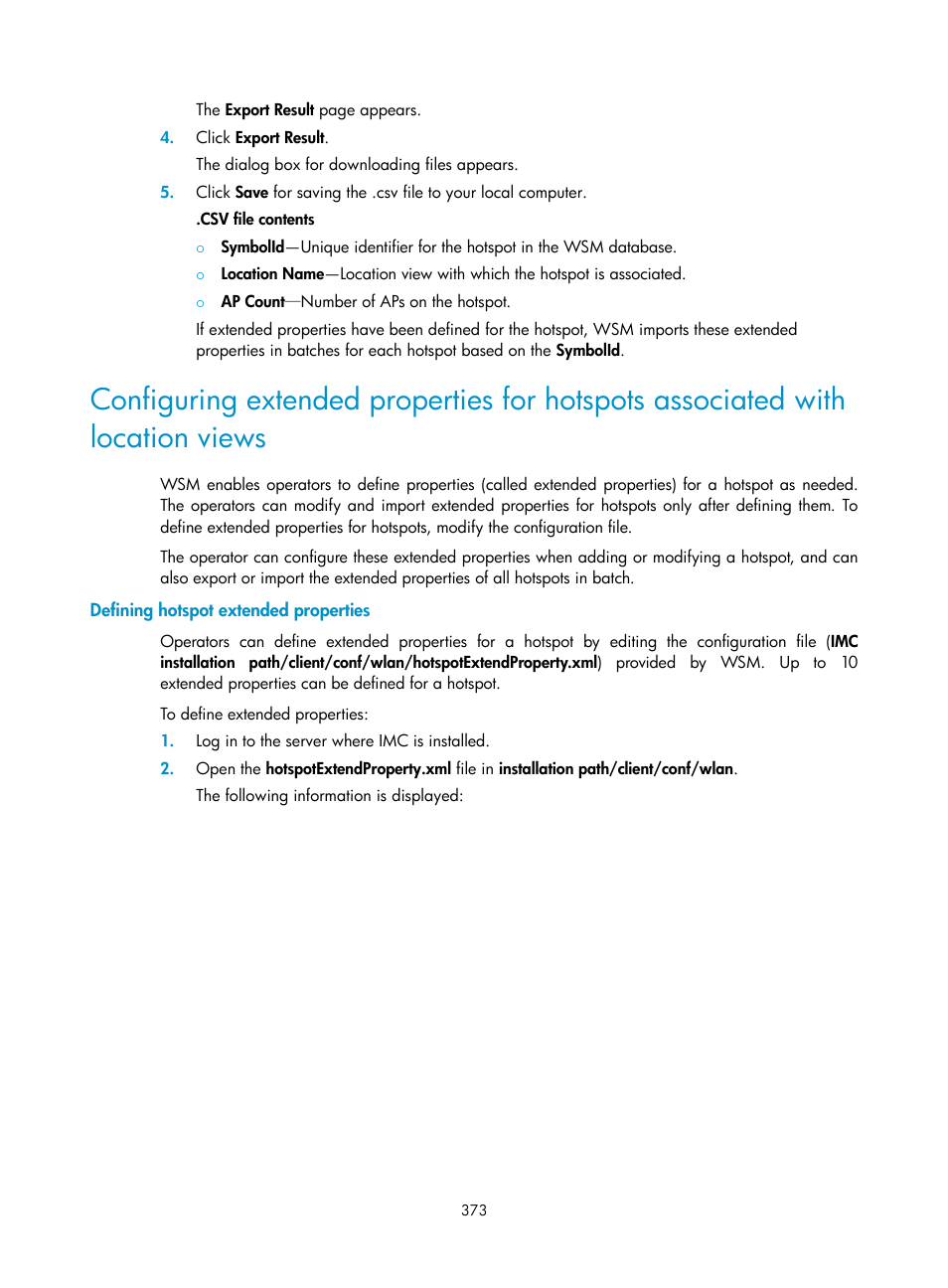 The Export Result page appears.

4. Click Export Result.

The dialog box for downloading files appears.

5. Click Save for saving the .csv file to your local computer.

.CSV file contents

○ SymbolId—Unique identifier for the hotspot in the WSM database.

○ Location Name—Location view with which the hotspot is associated.

○ AP Count—Number of APs on the hotspot.

If extended properties have been defined for the hotspot, WSM imports these extended properties in batches for each hotspot based on the SymbolId.

Configuring extended properties for hotspots associated with location views

WSM enables operators to define properties (called extended properties) for a hotspot as needed. The operators can modify and import extended properties for hotspots only after defining them. To define extended properties for hotspots, modify the configuration file.

The operator can configure these extended properties when adding or modifying a hotspot, and can also export or import the extended properties of all hotspots in batch.

Defining hotspot extended properties

Operators can define extended properties for a hotspot by editing the configuration file (IMC installation path/client/conf/wlan/hotspotExtendProperty.xml) provided by WSM. Up to 10 extended properties can be defined for a hotspot.

To define extended properties:

1. Log in to the server where IMC is installed.

2. Open the hotspotExtendProperty.xml file in installation path/client/conf/wlan.

The following information is displayed:

373